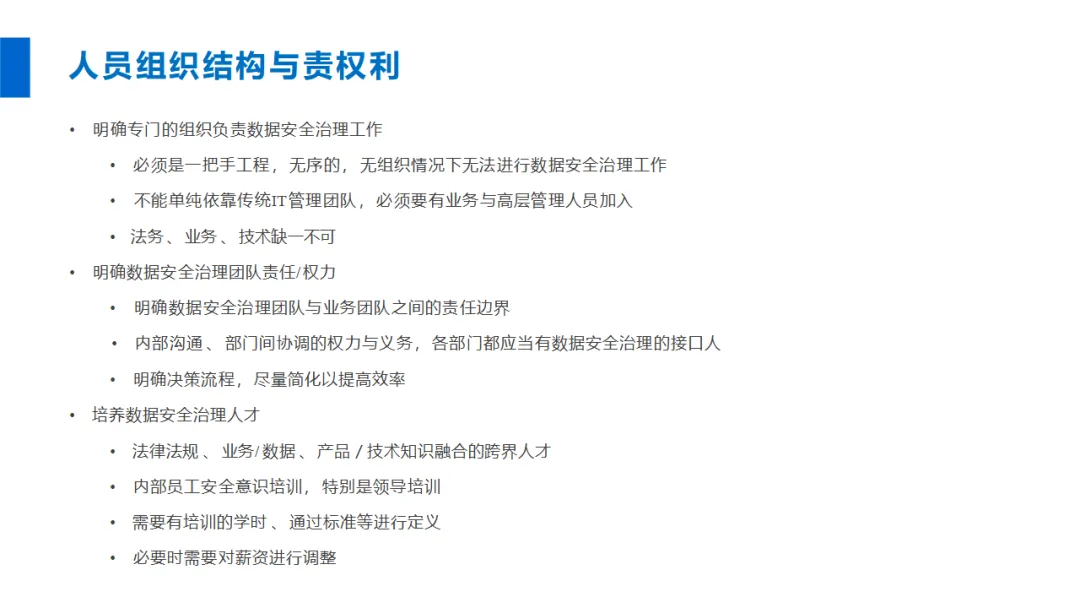 人员组织结构与责权利

• 明确专门的组织负责数据安全治理工作

• 必须是一把手工程，无序的，无组织情况下无法进行数据安全治理工作

• 不能单纯依靠传统IT管理团队，必须要有业务与高层管理人员加入

• 法务、业务、技术缺一不可

• 明确数据安全治理团队责任/权力

• 明确数据安全治理团队与业务团队之间的责任边界

• 内部沟通、部门间协调的权力与义务，各部门都应当有数据安全治理的接口人

• 明确决策流程，尽量简化以提高效率

• 培养数据安全治理人才

• 法律法规、业务/数据、产品/技术知识融合的跨界人才

• 内部员工安全意识培训，特别是领导培训

• 需要有培训的学时、通过标准等进行定义

• 必要时需要对薪资进行调整